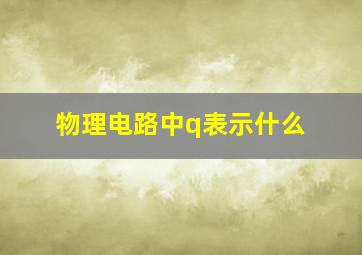 物理电路中q表示什么